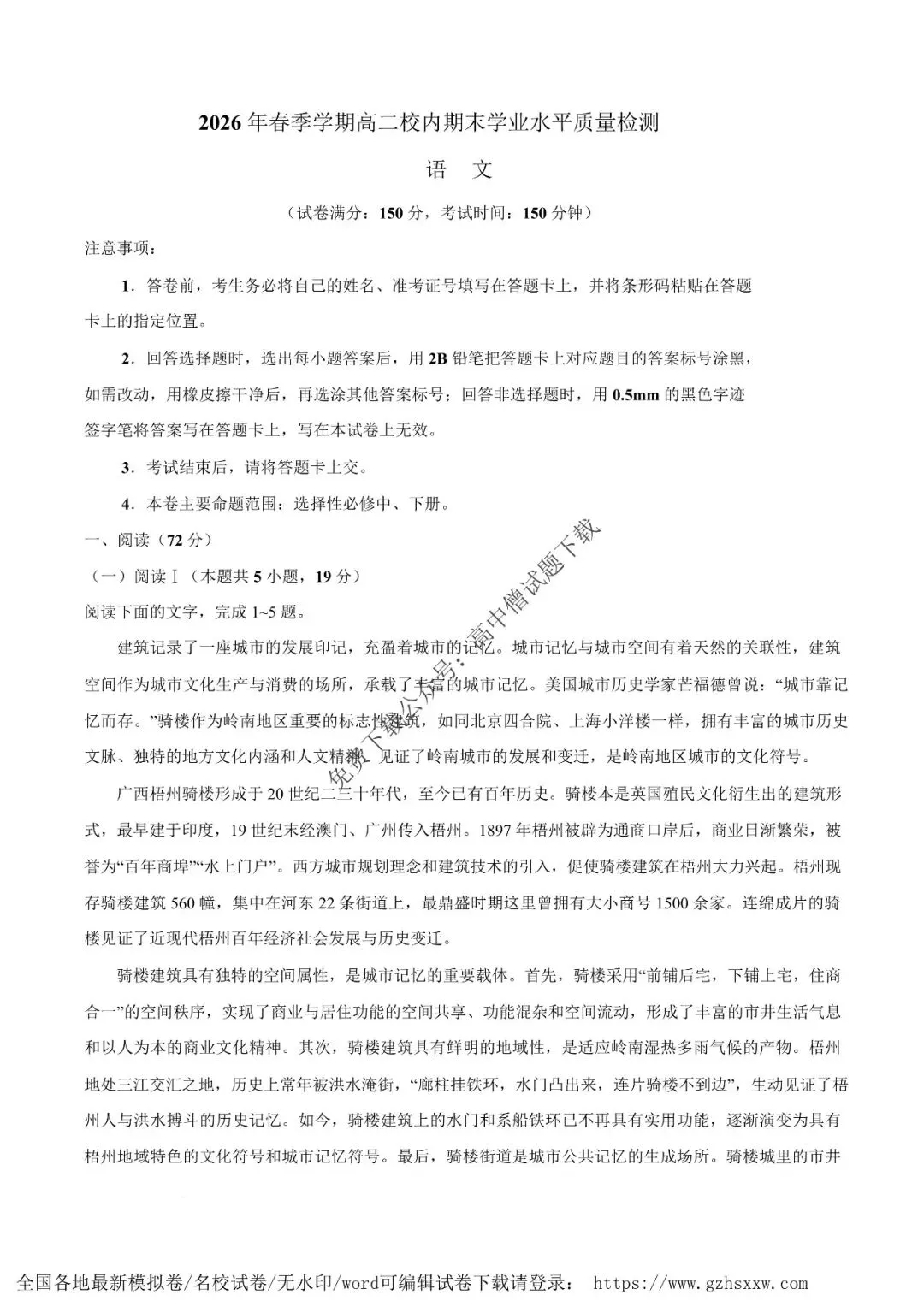 2026年春季学期高二校内期末学业水平质量检测

语　文

（试卷满分：150分，考试时间：150分钟）

注意事项：

1．答卷前，考生务必将自己的姓名、准考证号填写在答题卡上，并将条形码粘贴在答题卡上的指定位置。

2．回答选择题时，选出每小题答案后，用2B铅笔把答题卡上对应题目的答案标号涂黑，如需改动，用橡皮擦干净后，再选涂其他答案标号；回答非选择题时，用0.5mm的黑色字迹签字笔将答案写在答题卡上，写在本试卷上无效。

3．考试结束后，请将答题卡上交。

4．本卷主要命题范围：选择性必修中、下册。

一、阅读（72分）

（一）阅读Ⅰ（本题共5小题，19分）

阅读下面的文字，完成1~5题。

建筑记录了一座城市的发展印记，充盈着城市的记忆。城市记忆与城市空间有着天然的关联性，建筑空间作为城市文化生产与消费的场所，承载了丰富的城市记忆。美国城市历史学家芒福德曾说：“城市靠记忆而存。”骑楼作为岭南地区重要的标志性建筑，如同北京四合院、上海小洋楼一样，拥有丰富的城市历史文脉、独特的地方文化内涵和人文精神，见证了岭南城市的发展和变迁，是岭南地区城市的文化符号。

广西梧州骑楼形成于20世纪二三十年代，至今已有百年历史。骑楼本是英国殖民文化衍生出的建筑形式，最早建于印度，19世纪末经澳门、广州传入梧州。1897年梧州被辟为通商口岸后，商业日渐繁荣，被誉为“百年商埠”“水上门户”。西方城市规划理念和建筑技术的引入，促使骑楼建筑在梧州大力兴起。梧州现存骑楼建筑560幢，集中在河东22条街道上，最鼎盛时期这里曾拥有大小商号1500余家。连绵成片的骑楼见证了近现代梧州百年经济社会发展与历史变迁。

骑楼建筑具有独特的空间属性，是城市记忆的重要载体。首先，骑楼采用“前铺后宅，下铺上宅，住商合一”的空间秩序，实现了商业与居住功能的空间共享、功能混杂和空间流动，形成了丰富的市井生活气息和以人为本的商业文化精神。其次，骑楼建筑具有鲜明的地域性，是适应岭南湿热多雨气候的产物。梧州地处三江交汇之地，历史上常年被洪水淹街，“廊柱挂铁环，水门凸出来，连片骑楼不到边”，生动见证了梧州人与洪水搏斗的历史记忆。如今，骑楼建筑上的水门和系船铁环已不再具有实用功能，逐渐演变为具有梧州地域特色的文化符号和城市记忆符号。最后，骑楼街道是城市公共记忆的生成场所。骑楼城里的市井

全国各地最新模拟卷/名校试卷/无水印/word可编辑试卷下载请登录： https://www.gzhsxxw.com

免费下载公众号：高中僧试题下载